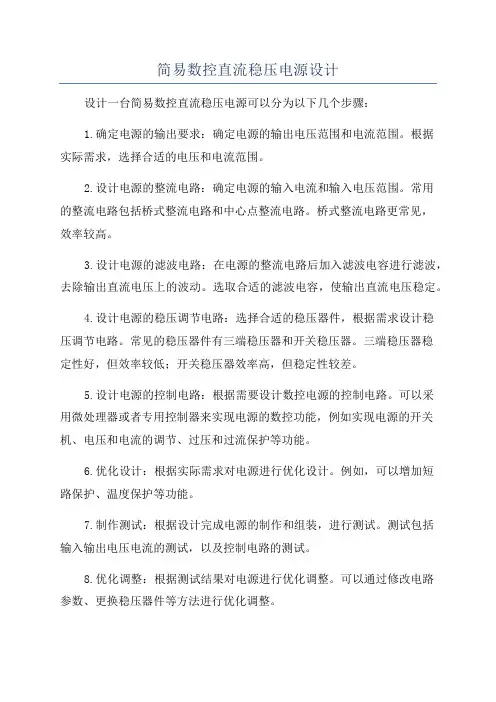 简易数控直流稳压电源设计

设计一台简易数控直流稳压电源可以分为以下几个步骤：

1.确定电源的输出要求：确定电源的输出电压范围和电流范围。根据实际需求，选择合适的电压和电流范围。

2.设计电源的整流电路：确定电源的输入电流和输入电压范围。常用的整流电路包括桥式整流电路和中心点整流电路。桥式整流电路更常见，效率较高。

3.设计电源的滤波电路：在电源的整流电路后加入滤波电容进行滤波，去除输出直流电压上的波动。选取合适的滤波电容，使输出直流电压稳定。

4.设计电源的稳压调节电路：选择合适的稳压器件，根据需求设计稳压调节电路。常见的稳压器件有三端稳压器和开关稳压器。三端稳压器稳定性好，但效率较低；开关稳压器效率高，但稳定性较差。

5.设计电源的控制电路：根据需要设计数控电源的控制电路。可以采用微处理器或者专用控制器来实现电源的数控功能，例如实现电源的开关机、电压和电流的调节、过压和过流保护等功能。

6.优化设计：根据实际需求对电源进行优化设计。例如，可以增加短路保护、温度保护等功能。

7.制作测试：根据设计完成电源的制作和组装，进行测试。测试包括输入输出电压电流的测试，以及控制电路的测试。

8.优化调整：根据测试结果对电源进行优化调整。可以通过修改电路参数、更换稳压器件等方法进行优化调整。